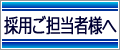 採用ご担当者様へ